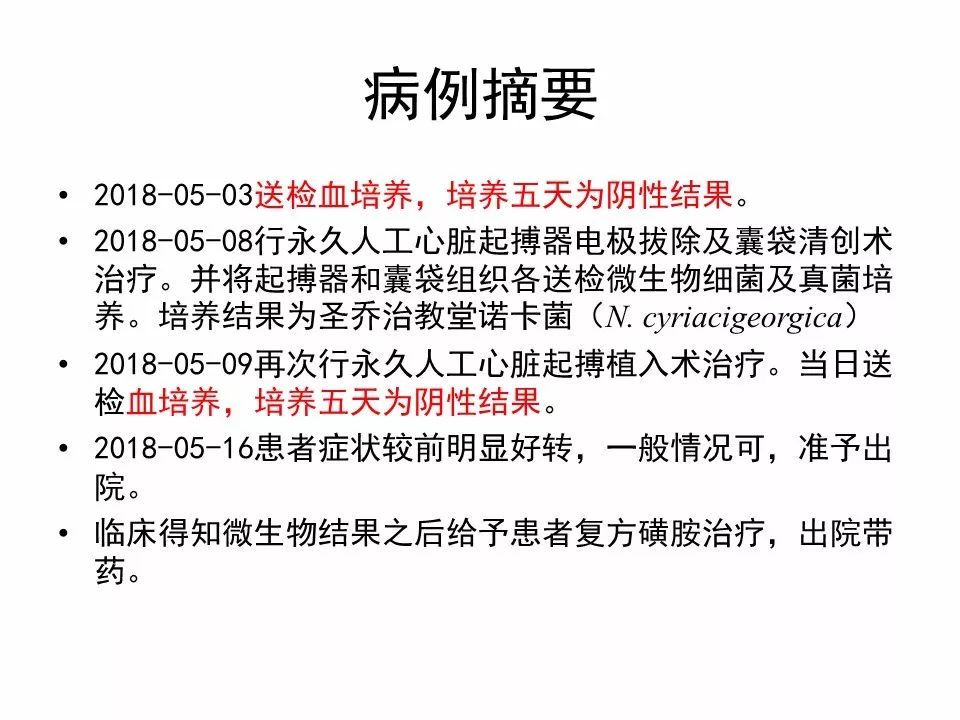 病例摘要

• 2018-05-03送检血培养，培养五天为阴性结果。

• 2018-05-08行永久人工心脏起搏器电极拔除及囊袋清创术治疗。并将起搏器和囊袋组织各送检微生物细菌及真菌培养。培养结果为圣乔治教堂诺卡菌（N. cyriacigeorgica）

• 2018-05-09再次行永久人工心脏起搏植入术治疗。当日送检血培养，培养五天为阴性结果。

• 2018-05-16患者症状较前明显好转，一般情况可，准予出院。

• 临床得知微生物结果之后给予患者复方磺胺治疗，出院带药。